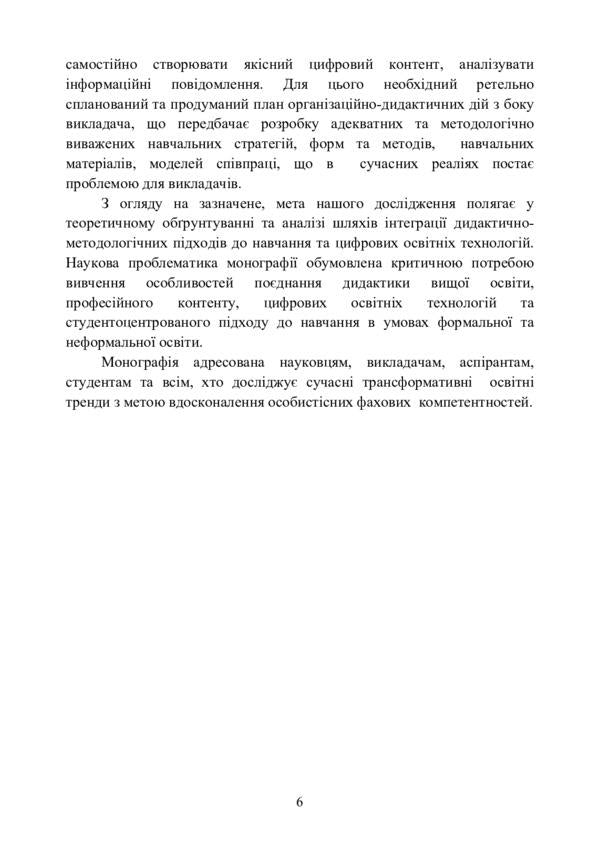 самостійно створювати якісний цифровий контент, аналізувати інформаційні повідомлення. Для цього необхідний ретельно спланований та продуманий план організаційно-дидактичних дій з боку викладача, що передбачає розробку адекватних та методологічно виважених навчальних стратегій, форм та методів, навчальних матеріалів, моделей співпраці, що в сучасних реаліях постає проблемою для викладачів.

З огляду на зазначене, мета нашого дослідження полягає у теоретичному обґрунтуванні та аналізі шляхів інтеграції дидактично-методологічних підходів до навчання та цифрових освітніх технологій. Наукова проблематика монографії обумовлена критичною потребою вивчення особливостей поєднання дидактики вищої освіти, професійного контенту, цифрових освітніх технологій та студентоцентрованого підходу до навчання в умовах формальної та неформальної освіти.

Монографія адресована науковцям, викладачам, аспірантам, студентам та всім, хто досліджує сучасні трансформативні освітні тренди з метою вдосконалення особистісних фахових компетентностей.

6